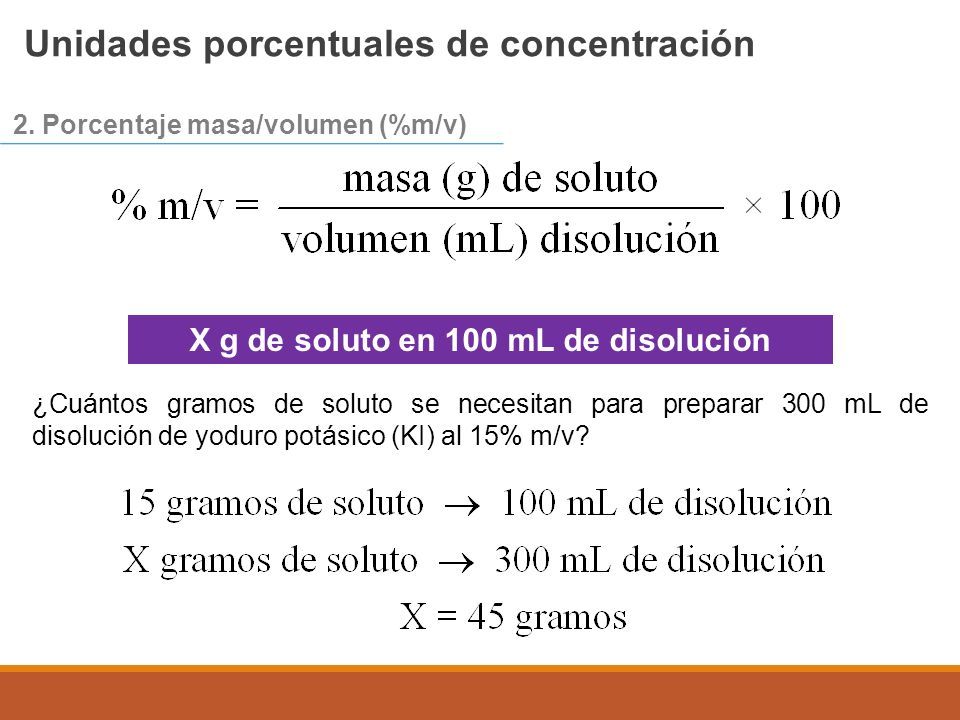 Unidades porcentuales de concentración

2. Porcentaje masa/volumen (%m/v)

$\% \text{ m/v} = \frac{\text{masa (g) de soluto}}{\text{volumen (mL) disolución}} \times 100$

X g de soluto en 100 mL de disolución

¿Cuántos gramos de soluto se necesitan para preparar 300 mL de disolución de yoduro potásico (KI) al 15% m/v?

15 gramos de soluto $\rightarrow$ 100 mL de disolución

X gramos de soluto $\rightarrow$ 300 mL de disolución

X = 45 gramos